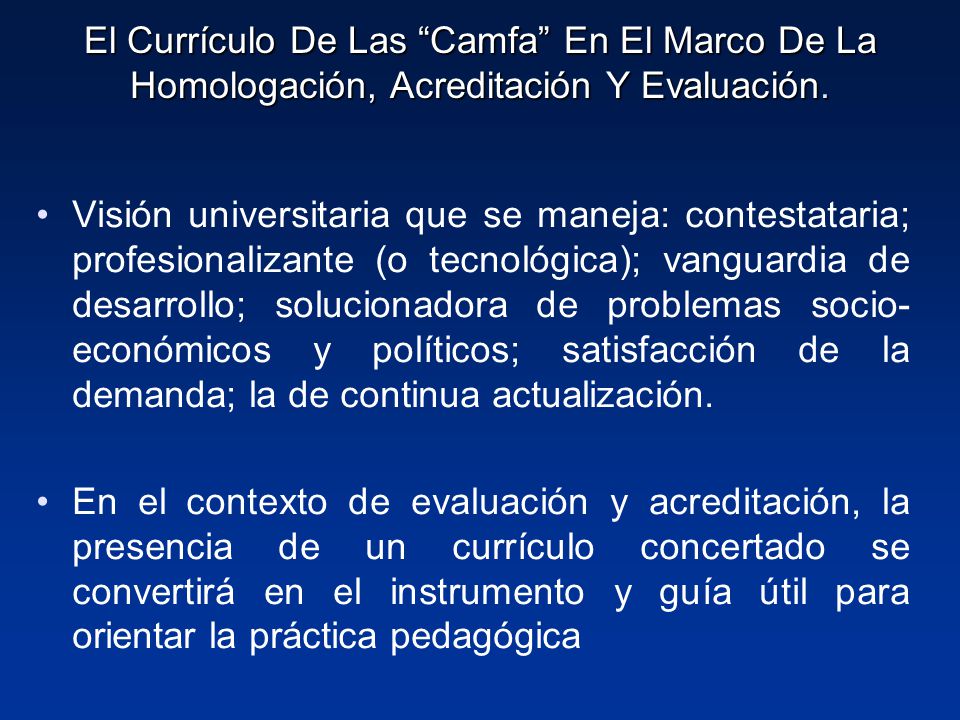 El Currículo De Las “Camfa” En El Marco De La Homologación, Acreditación Y Evaluación.

• Visión universitaria que se maneja: contestataria; profesionalizante (o tecnológica); vanguardia de desarrollo; solucionadora de problemas socio-económicos y políticos; satisfacción de la demanda; la de continua actualización.

• En el contexto de evaluación y acreditación, la presencia de un currículo concertado se convertirá en el instrumento y guía útil para orientar la práctica pedagógica